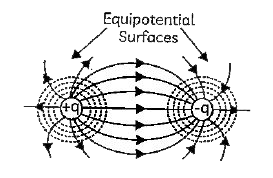 Equipotential Surfaces

+q

-q